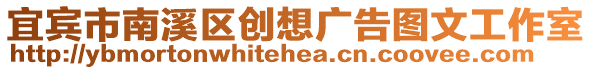 宜宾市南溪区创想广告图文工作室
http://ybmortonwhitehea.cn.coovee.com